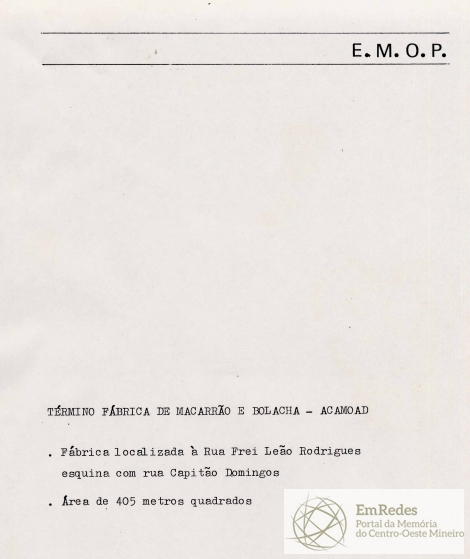 E. M. O. P.

TÉRMINO FÁBRICA DE MACARRÃO E BOLACHA - ACAMOAD

. Fábrica localizada à Rua Frei Leão Rodrigues esquina com rua Capitão Domingos

. Área de 405 metros quadrados

EmRedes
Portal da Memória do Centro-Oeste Mineiro